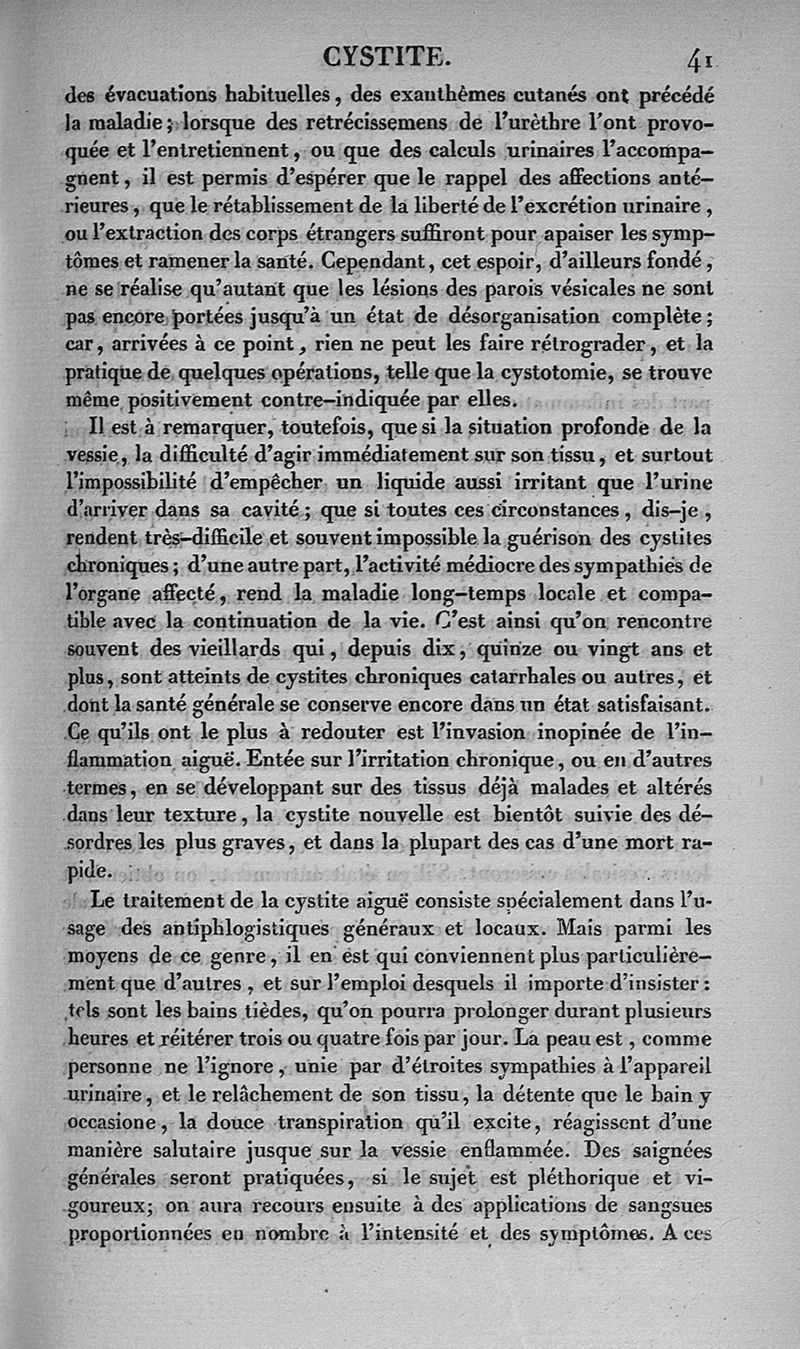 CYSTITE. 41

des évacuations habituelles, des exanthèmes cutanés ont précédé la maladie; lorsque des retrécissemens de l'urèthre l'ont provoquée et l'entretiennent, ou que des calculs urinaires l'accompagnent, il est permis d'espérer que le rappel des affections antérieures, que le rétablissement de la liberté de l'excrétion urinaire, ou l'extraction des corps étrangers suffiront pour apaiser les symptômes et ramener la santé. Cependant, cet espoir, d'ailleurs fondé, ne se réalise qu'autant que les lésions des parois vésicales ne sont pas encore portées jusqu'à un état de désorganisation complète; car, arrivées à ce point, rien ne peut les faire rétrograder, et la pratique de quelques opérations, telle que la cystotomie, se trouve même positivement contre-indiquée par elles.

Il est à remarquer, toutefois, que si la situation profonde de la vessie, la difficulté d'agir immédiatement sur son tissu, et surtout l'impossibilité d'empêcher un liquide aussi irritant que l'urine d'arriver dans sa cavité; que si toutes ces circonstances, dis-je, rendent très-difficile et souvent impossible la guérison des cystites chroniques; d'une autre part, l'activité médiocre des sympathies de l'organe affecté, rend la maladie long-temps locale et compatible avec la continuation de la vie. C'est ainsi qu'on rencontre souvent des vieillards qui, depuis dix, quinze ou vingt ans et plus, sont atteints de cystites chroniques catarrhales ou autres, et dont la santé générale se conserve encore dans un état satisfaisant. Ce qu'ils ont le plus à redouter est l'invasion inopinée de l'inflammation aiguë. Entée sur l'irritation chronique, ou en d'autres termes, en se développant sur des tissus déjà malades et altérés dans leur texture, la cystite nouvelle est bientôt suivie des désordres les plus graves, et dans la plupart des cas d'une mort rapide.

Le traitement de la cystite aiguë consiste spécialement dans l'usage des antiphlogistiques généraux et locaux. Mais parmi les moyens de ce genre, il en est qui conviennent plus particulièrement que d'autres, et sur l'emploi desquels il importe d'insister: tels sont les bains tièdes, qu'on pourra prolonger durant plusieurs heures et réitérer trois ou quatre fois par jour. La peau est, comme personne ne l'ignore, unie par d'étroites sympathies à l'appareil urinaire, et le relâchement de son tissu, la détente que le bain y occasione, la douce transpiration qu'il excite, réagissent d'une manière salutaire jusque sur la vessie enflammée. Des saignées générales seront pratiquées, si le sujet est pléthorique et vigoureux; on aura recours ensuite à des applications de sangsues proportionnées en nombre à l'intensité et des symptômes. A ces